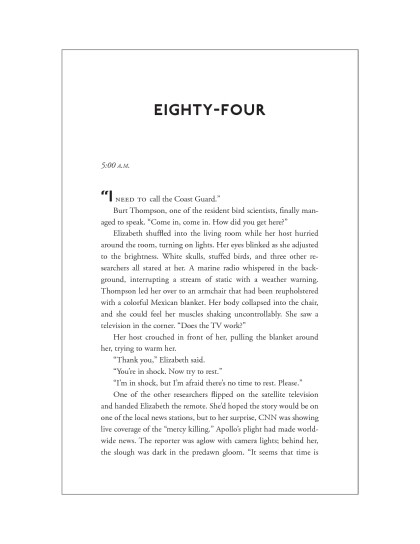 EIGHTY-FOUR

5:00 A.M.

"I NEED TO call the Coast Guard."

Burt Thompson, one of the resident bird scientists, finally managed to speak. "Come in, come in. How did you get here?"

Elizabeth shuffled into the living room while her host hurried around the room, turning on lights. Her eyes blinked as she adjusted to the brightness. White skulls, stuffed birds, and three other researchers all stared at her. A marine radio whispered in the background, interrupting a stream of static with a weather warning. Thompson led her over to an armchair that had been reupholstered with a colorful Mexican blanket. Her body collapsed into the chair, and she could feel her muscles shaking uncontrollably. She saw a television in the corner. "Does the TV work?"

Her host crouched in front of her, pulling the blanket around her, trying to warm her.

"Thank you," Elizabeth said.

"You're in shock. Now try to rest."

"I'm in shock, but I'm afraid there's no time to rest. Please."

One of the other researchers flipped on the satellite television and handed Elizabeth the remote. She'd hoped the story would be on one of the local news stations, but to her surprise, CNN was showing live coverage of the "mercy killing." Apollo's plight had made worldwide news. The reporter was aglow with camera lights; behind her, the slough was dark in the predawn gloom. "It seems that time is